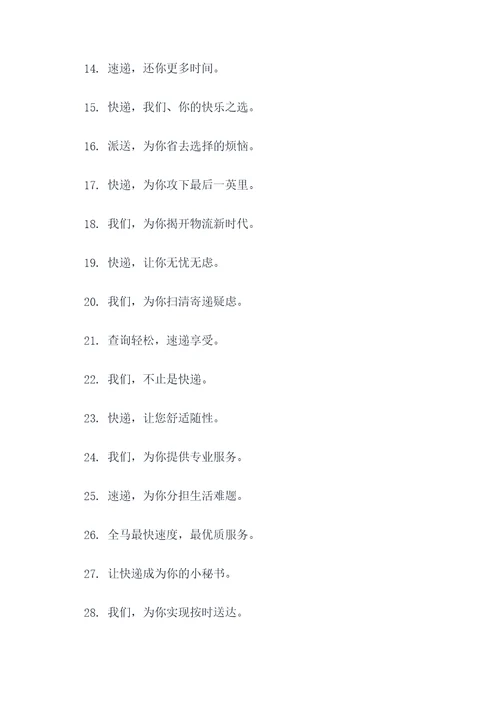 14. 速递，还你更多时间。

15. 快递，我们、你的快乐之选。

16. 派送，为你省去选择的烦恼。

17. 快递，为你攻下最后一英里。

18. 我们，为你揭开物流新时代。

19. 快递，让你无忧无虑。

20. 我们，为你扫清寄递疑虑。

21. 查询轻松，速递享受。

22. 我们，不止是快递。

23. 快递，让您舒适随性。

24. 我们，为你提供专业服务。

25. 速递，为你分担生活难题。

26. 全马最快速度，最优质服务。

27. 让快递成为你的小秘书。

28. 我们，为你实现按时送达。